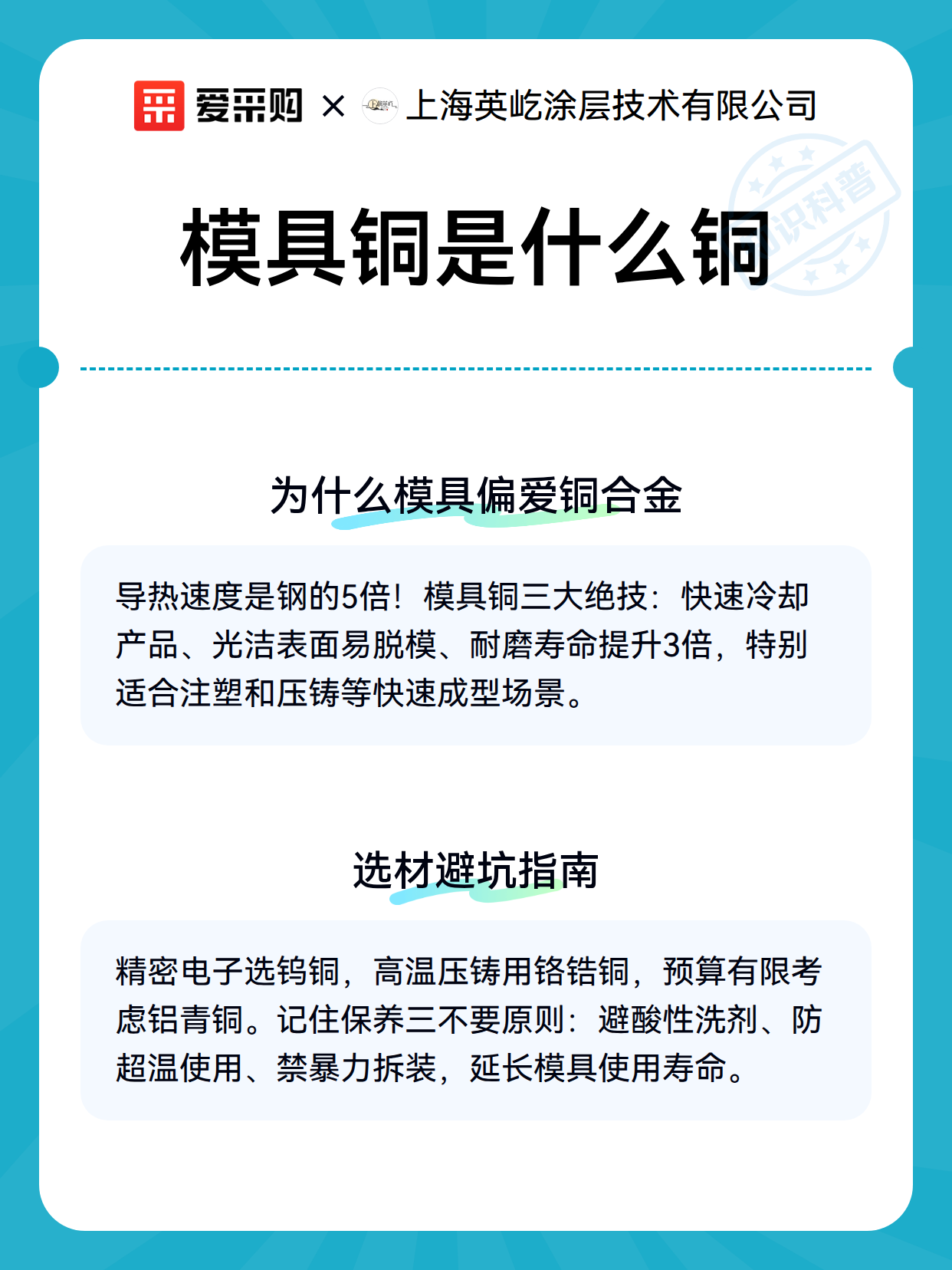 爱采购 × 上海英屹涂层技术有限公司

知识科普

模具铜是什么铜

为什么模具偏爱铜合金

导热速度是钢的5倍！模具铜三大绝技：快速冷却产品、光洁表面易脱模、耐磨寿命提升3倍，特别适合注塑和压铸等快速成型场景。

选材避坑指南

精密电子选钨铜，高温压铸用铬锆铜，预算有限考虑铝青铜。记住保养三不要原则：避酸性洗剂、防超温使用、禁暴力拆装，延长模具使用寿命。